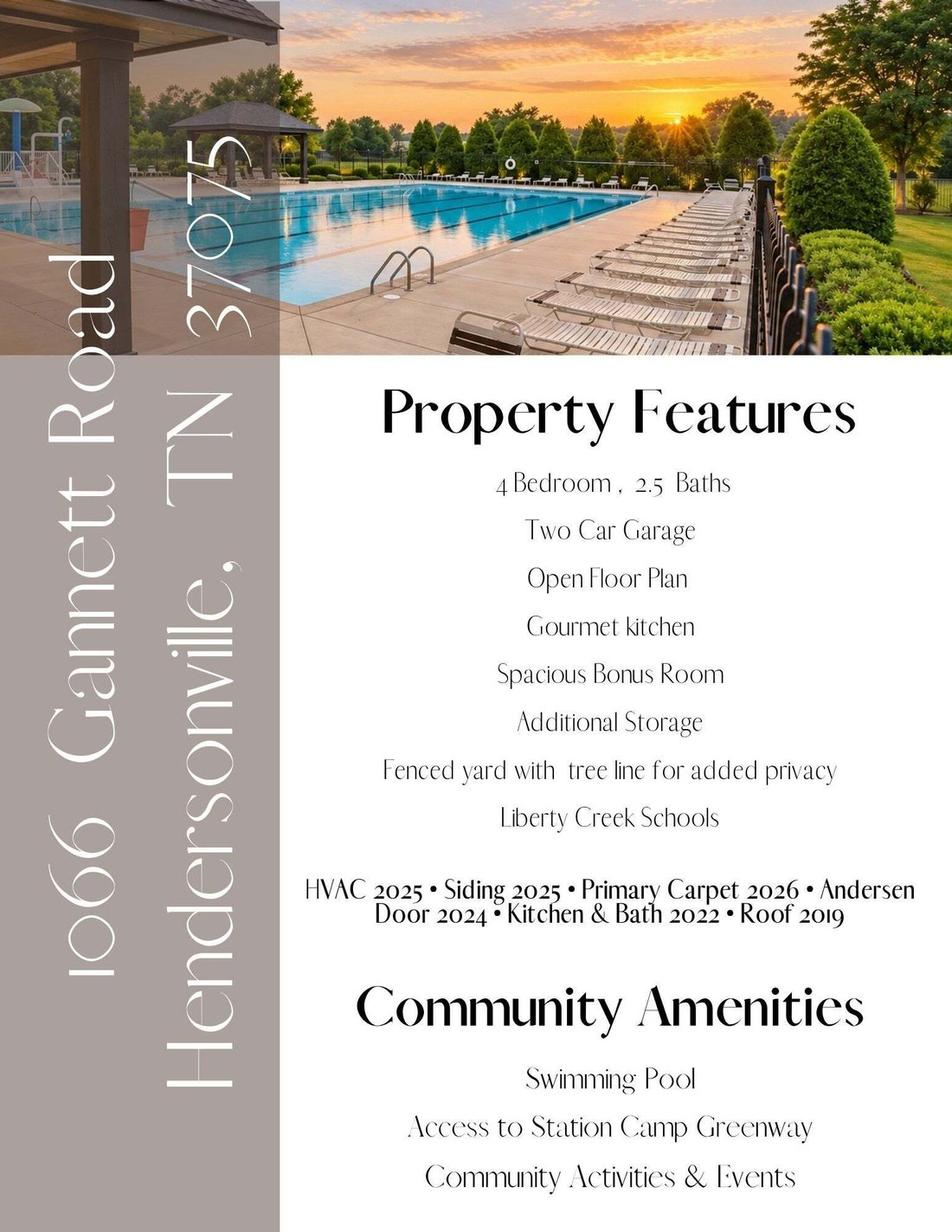 1066 Gannett Road
Hendersonville, TN 37075

Property Features

4 Bedroom , 2.5 Baths

Two Car Garage

Open Floor Plan

Gourmet kitchen

Spacious Bonus Room

Additional Storage

Fenced yard with tree line for added privacy

Liberty Creek Schools

HVAC 2025 • Siding 2025 • Primary Carpet 2026 • Andersen Door 2024 • Kitchen & Bath 2022 • Roof 2019

Community Amenities

Swimming Pool

Access to Station Camp Greenway

Community Activities & Events